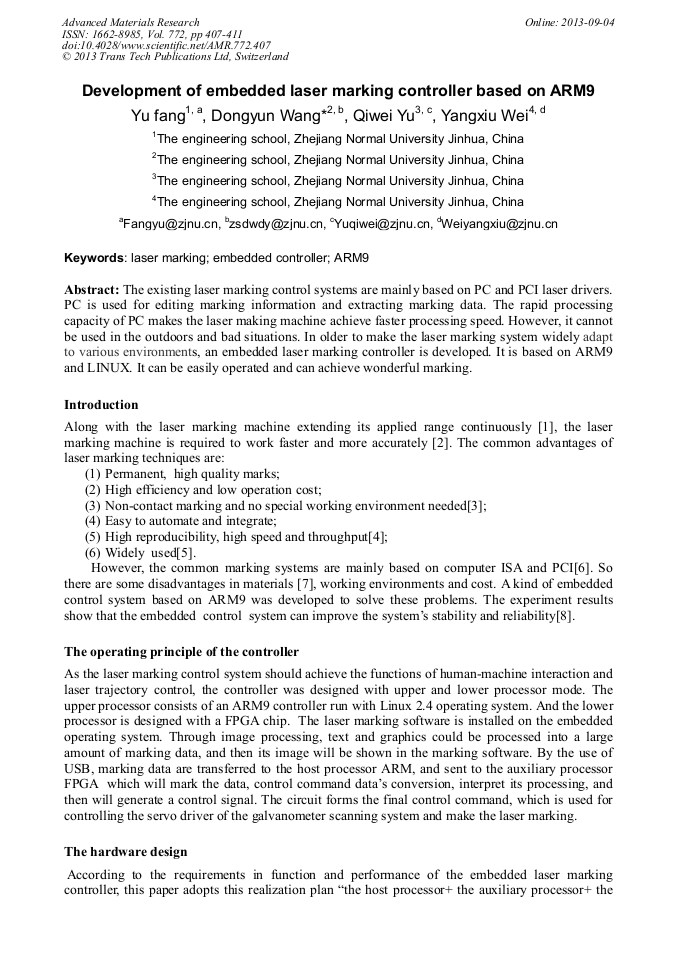 Advanced Materials Research
ISSN: 1662-8985, Vol. 772, pp 407-411
doi:10.4028/www.scientific.net/AMR.772.407
© 2013 Trans Tech Publications Ltd, Switzerland

Online: 2013-09-04

Development of embedded laser marking controller based on ARM9

Yu fang$^{1, a}$, Dongyun Wang*$^{2, b}$, Qiwei Yu$^{3, c}$, Yangxiu Wei$^{4, d}$

$^1$The engineering school, Zhejiang Normal University Jinhua, China

$^2$The engineering school, Zhejiang Normal University Jinhua, China

$^3$The engineering school, Zhejiang Normal University Jinhua, China

$^4$The engineering school, Zhejiang Normal University Jinhua, China

$^a$Fangyu@zjnu.cn, $^b$zsdwdy@zjnu.cn, $^c$Yuqiwei@zjnu.cn, $^d$Weiyangxiu@zjnu.cn

Keywords: laser marking; embedded controller; ARM9

Abstract: The existing laser marking control systems are mainly based on PC and PCI laser drivers. PC is used for editing marking information and extracting marking data. The rapid processing capacity of PC makes the laser marking machine achieve faster processing speed. However, it cannot be used in the outdoors and bad situations. In older to make the laser marking system widely adapt to various environments, an embedded laser marking controller is developed. It is based on ARM9 and LINUX. It can be easily operated and can achieve wonderful marking.

Introduction

Along with the laser marking machine extending its applied range continuously [1], the laser marking machine is required to work faster and more accurately [2]. The common advantages of laser marking techniques are:
(1) Permanent, high quality marks;
(2) High efficiency and low operation cost;
(3) Non-contact marking and no special working environment needed[3];
(4) Easy to automate and integrate;
(5) High reproducibility, high speed and throughput[4];
(6) Widely used[5].
However, the common marking systems are mainly based on computer ISA and PCI[6]. So there are some disadvantages in materials [7], working environments and cost. A kind of embedded control system based on ARM9 was developed to solve these problems. The experiment results show that the embedded control system can improve the system's stability and reliability[8].

The operating principle of the controller

As the laser marking control system should achieve the functions of human-machine interaction and laser trajectory control, the controller was designed with upper and lower processor mode. The upper processor consists of an ARM9 controller run with Linux 2.4 operating system. And the lower processor is designed with a FPGA chip. The laser marking software is installed on the embedded operating system. Through image processing, text and graphics could be processed into a large amount of marking data, and then its image will be shown in the marking software. By the use of USB, marking data are transferred to the host processor ARM, and sent to the auxiliary processor FPGA which will mark the data, control command data's conversion, interpret its processing, and then will generate a control signal. The circuit forms the final control command, which is used for controlling the servo driver of the galvanometer scanning system and make the laser marking.

The hardware design

According to the requirements in function and performance of the embedded laser marking controller, this paper adopts this realization plan "the host processor+ the auxiliary processor+ the